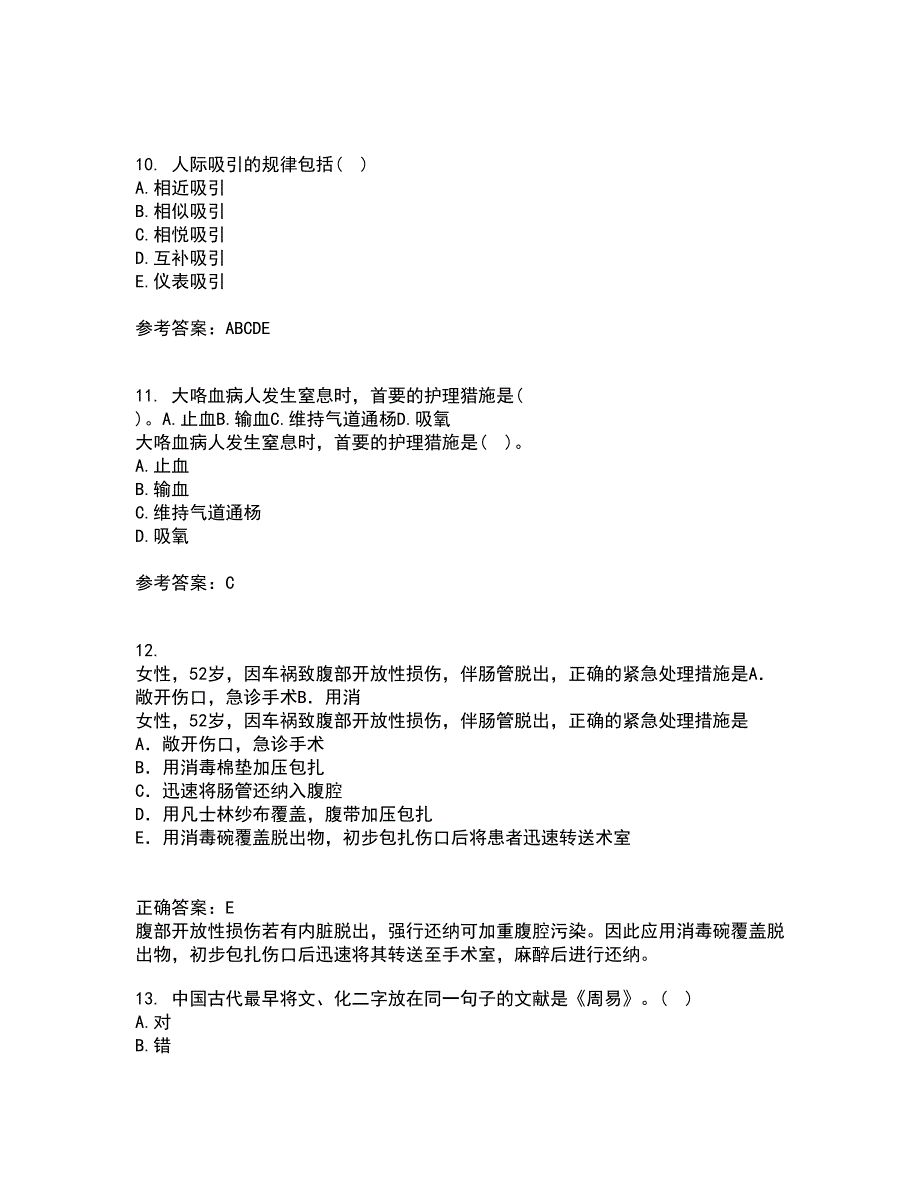 10. 人际吸引的规律包括（ ）
A.相近吸引
B.相似吸引
C.相悦吸引
D.互补吸引
E.仪表吸引

参考答案：ABCDE

11. 大咯血病人发生窒息时，首要的护理猎施是（ ）。A.止血B.输血C.维持气道通杨D.吸氧
大咯血病人发生窒息时，首要的护理猎施是（ ）。
A.止血
B.输血
C.维持气道通杨
D.吸氧

参考答案：C

12.
女性，52岁，因车祸致腹部开放性损伤，伴肠管脱出，正确的紧急处理措施是A．敞开伤口，急诊手术B．用消
女性，52岁，因车祸致腹部开放性损伤，伴肠管脱出，正确的紧急处理措施是
A．敞开伤口，急诊手术
B．用消毒棉垫加压包扎
C．迅速将肠管还纳入腹腔
D．用凡士林纱布覆盖，腹带加压包扎
E．用消毒碗覆盖脱出物，初步包扎伤口后将患者迅速转送术室

正确答案：E
腹部开放性损伤若有内脏脱出，强行还纳可加重腹腔污染。因此应用消毒碗覆盖脱出物，初步包扎伤口后迅速将其转送至手术室，麻醉后进行还纳。

13. 中国古代最早将文、化二字放在同一句子的文献是《周易》。（ ）
A.对
B.错